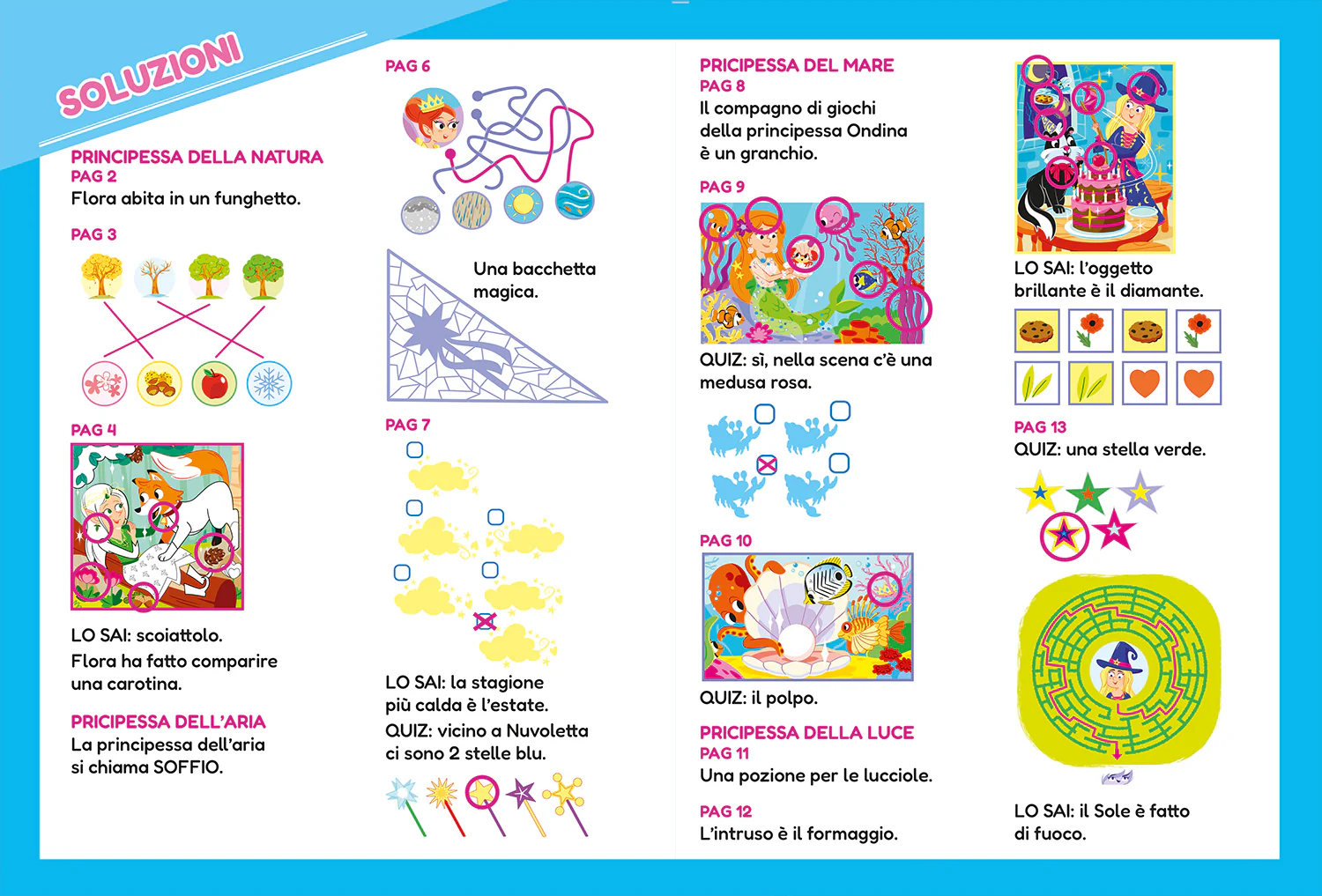 SOLUZIONI

PRINCIPESSA DELLA NATURA
PAG 2
Flora abita in un funghetto.

PAG 3

PAG 4

LO SAI: scoiattolo.

Flora ha fatto comparire una carotina.

PRICIPESSA DELL'ARIA
La principessa dell'aria si chiama SOFFIO.

PAG 6

Una bacchetta magica.

PAG 7

LO SAI: la stagione più calda è l'estate.

QUIZ: vicino a Nuvoletta ci sono 2 stelle blu.

PRICIPESSA DEL MARE
PAG 8
Il compagno di giochi della principessa Ondina è un granchio.

PAG 9

QUIZ: sì, nella scena c'è una medusa rosa.

PAG 10

QUIZ: il polpo.

PRICIPESSA DELLA LUCE
PAG 11
Una pozione per le lucciole.

PAG 12
L'intruso è il formaggio.

LO SAI: l'oggetto brillante è il diamante.

PAG 13
QUIZ: una stella verde.

LO SAI: il Sole è fatto di fuoco.